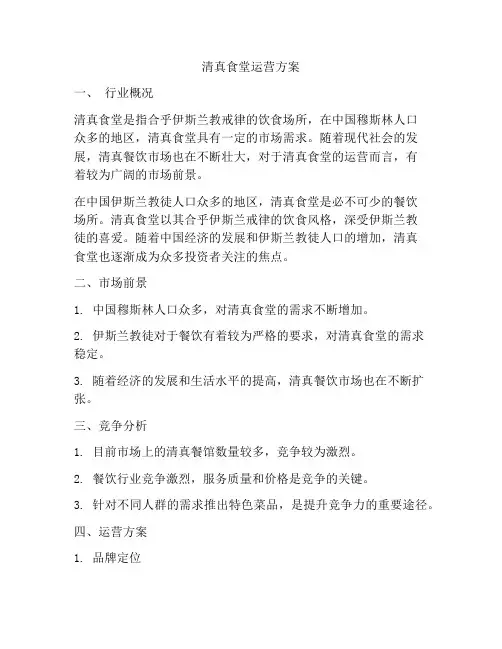 清真食堂运营方案

一、 行业概况

清真食堂是指合乎伊斯兰教戒律的饮食场所，在中国穆斯林人口众多的地区，清真食堂具有一定的市场需求。随着现代社会的发展，清真餐饮市场也在不断壮大，对于清真食堂的运营而言，有着较为广阔的市场前景。

在中国伊斯兰教徒人口众多的地区，清真食堂是必不可少的餐饮场所。清真食堂以其合乎伊斯兰戒律的饮食风格，深受伊斯兰教徒的喜爱。随着中国经济的发展和伊斯兰教徒人口的增加，清真食堂也逐渐成为众多投资者关注的焦点。

二、市场前景

1. 中国穆斯林人口众多，对清真食堂的需求不断增加。

2. 伊斯兰教徒对于餐饮有着较为严格的要求，对清真食堂的需求稳定。

3. 随着经济的发展和生活水平的提高，清真餐饮市场也在不断扩张。

三、竞争分析

1. 目前市场上的清真餐馆数量较多，竞争较为激烈。

2. 餐饮行业竞争激烈，服务质量和价格是竞争的关键。

3. 针对不同人群的需求推出特色菜品，是提升竞争力的重要途径。

四、运营方案

1. 品牌定位